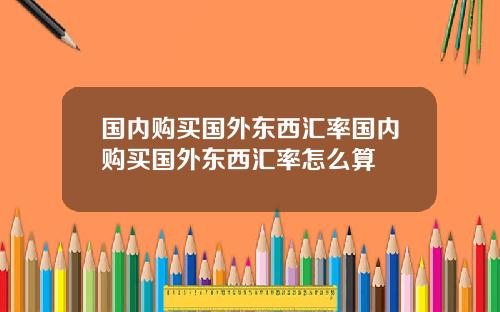 国内购买国外东西汇率国内购买国外东西汇率怎么算